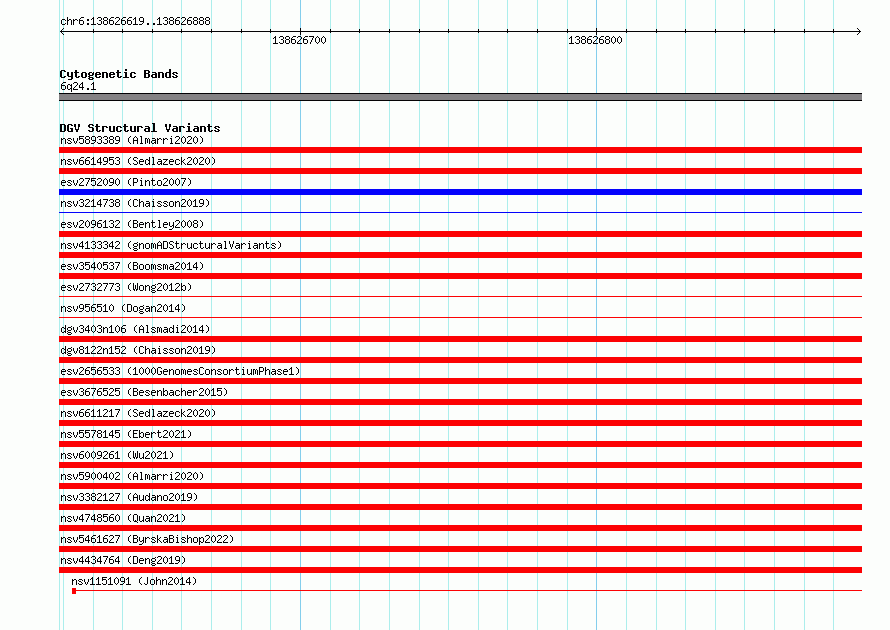 chr6:138626619..138626888

138626700

138626800

Cytogenetic Bands
6q24.1

DGV Structural Variants
nsv5893389 (Almarri2020)
nsv6614953 (Sedlazeck2020)
esv2752090 (Pinto2007)
nsv3214738 (Chaisson2019)
esv2096132 (Bentley2008)
nsv4133342 (gnomADStructuralVariants)
esv3540537 (Boomsma2014)
esv2732773 (Wong2012b)
nsv956510 (Dogan2014)
dgv3403n106 (Alsmadi2014)
dgv8122n152 (Chaisson2019)
esv2656533 (1000GenomesConsortiumPhase1)
esv3676525 (Besenbacher2015)
nsv6611217 (Sedlazeck2020)
nsv5578145 (Ebert2021)
nsv6009261 (Wu2021)
nsv5900402 (Almarri2020)
nsv3382127 (Audano2019)
nsv4748560 (Quan2021)
nsv5461627 (ByrskaBishop2022)
nsv4434764 (Deng2019)
nsv1151091 (John2014)